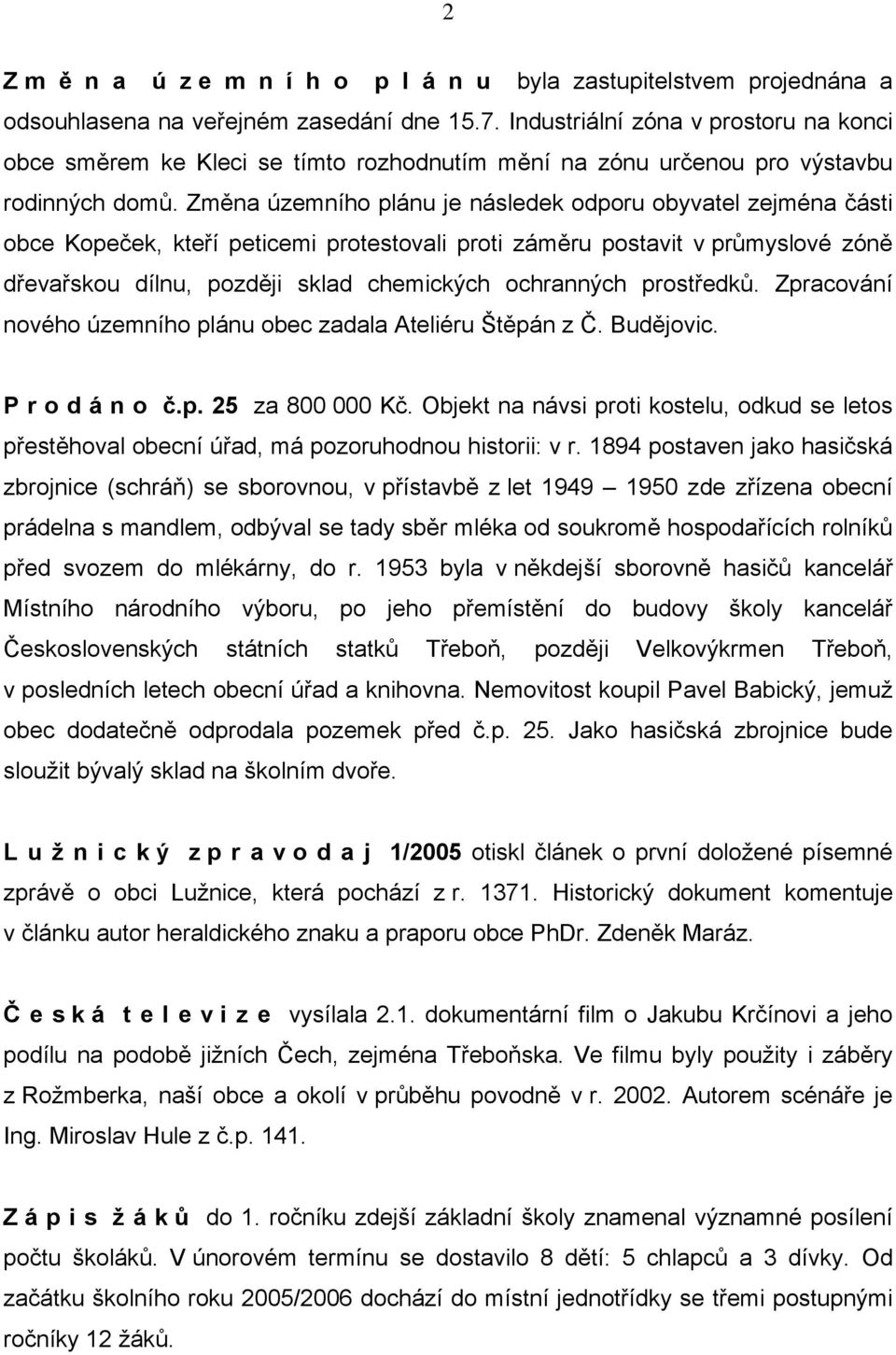 2

Z m ě n a ú z e m n í h o p l á n u byla zastupitelstvem projednána a odsouhlasena na veřejném zasedání dne 15.7. Industriální zóna v prostoru na konci obce směrem ke Kleci se tímto rozhodnutím mění na zónu určenou pro výstavbu rodinných domů. Změna územního plánu je následek odporu obyvatel zejména části obce Kopeček, kteří peticemi protestovali proti záměru postavit v průmyslové zóně dřevařskou dílnu, později sklad chemických ochranných prostředků. Zpracování nového územního plánu obec zadala Ateliéru Štěpán z Č. Budějovic.

P r o d á n o č.p. 25 za 800 000 Kč. Objekt na návsi proti kostelu, odkud se letos přestěhoval obecní úřad, má pozoruhodnou historii: v r. 1894 postaven jako hasičská zbrojnice (schráň) se sborovnou, v přístavbě z let 1949 – 1950 zde zřízena obecní prádelna s mandlem, odbýval se tady sběr mléka od soukromě hospodařících rolníků před svozem do mlékárny, do r. 1953 byla v někdejší sborovně hasičů kancelář Místního národního výboru, po jeho přemístění do budovy školy kancelář Československých státních statků Třeboň, později Velkovýkrmen Třeboň, v posledních letech obecní úřad a knihovna. Nemovitost koupil Pavel Babický, jemuž obec dodatečně odprodala pozemek před č.p. 25. Jako hasičská zbrojnice bude sloužit bývalý sklad na školním dvoře.

L u ž n i c k ý z p r a v o d a j 1/2005 otiskl článek o první doložené písemné zprávě o obci Lužnice, která pochází z r. 1371. Historický dokument komentuje v článku autor heraldického znaku a praporu obce PhDr. Zdeněk Maráz.

Č e s k á t e l e v i z e vysílala 2.1. dokumentární film o Jakubu Krčínovi a jeho podílu na podobě jižních Čech, zejména Třeboňska. Ve filmu byly použity i záběry z Rožmberka, naší obce a okolí v průběhu povodně v r. 2002. Autorem scénáře je Ing. Miroslav Hule z č.p. 141.

Z á p i s ž á k ů do 1. ročníku zdejší základní školy znamenal významné posílení počtu školáků. V únorovém termínu se dostavilo 8 dětí: 5 chlapců a 3 dívky. Od začátku školního roku 2005/2006 dochází do místní jednotřídky se třemi postupnými ročníky 12 žáků.